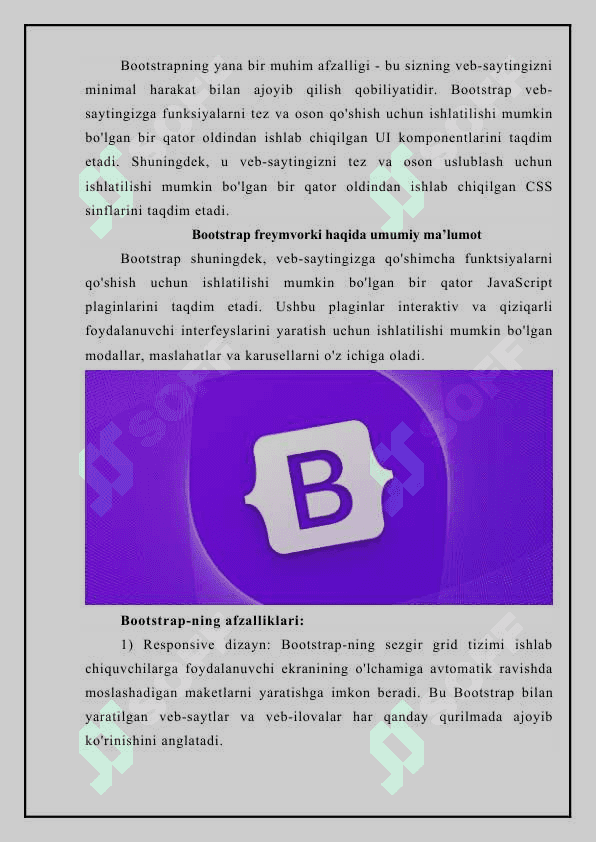 Bootstrapning yana bir muhim afzalligi - bu sizning veb-saytingizni minimal harakat bilan ajoyib qilish qobiliyatidir. Bootstrap veb-saytingizga funksiyalarni tez va oson qo'shish uchun ishlatilishi mumkin bo'lgan bir qator oldindan ishlab chiqilgan UI komponentlarini taqdim etadi. Shuningdek, u veb-saytingizni tez va oson uslublash uchun ishlatilishi mumkin bo'lgan bir qator oldindan ishlab chiqilgan CSS sinflarini taqdim etadi.

Bootstrap freymvorki haqida umumiy ma'lumot

Bootstrap shuningdek, veb-saytingizga qo'shimcha funktsiyalarni qo'shish uchun ishlatilishi mumkin bo'lgan bir qator JavaScript plaginlarini taqdim etadi. Ushbu plaginlar interaktiv va qiziqarli foydalanuvchi interfeyslarini yaratish uchun ishlatilishi mumkin bo'lgan modallar, maslahatlar va karusellarni o'z ichiga oladi.

B

Bootstrap-ning afzalliklari:

1) Responsive dizayn: Bootstrap-ning sezgir grid tizimi ishlab chiquvchilarga foydalanuvchi ekranining o'lchamiga avtomatik ravishda moslashadigan maketlarni yaratishga imkon beradi. Bu Bootstrap bilan yaratilgan veb-saytlar va veb-ilovalar har qanday qurilmada ajoyib ko'rinishini anglatadi.